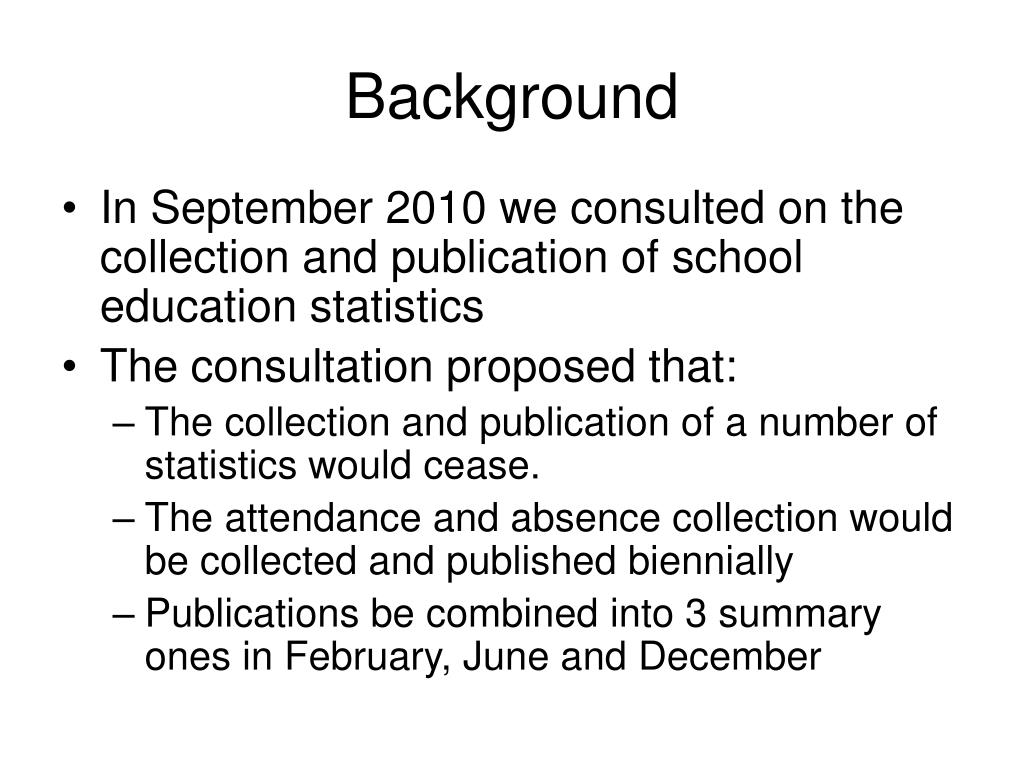 Background

• In September 2010 we consulted on the collection and publication of school education statistics

• The consultation proposed that:

– The collection and publication of a number of statistics would cease.

– The attendance and absence collection would be collected and published biennially

– Publications be combined into 3 summary ones in February, June and December